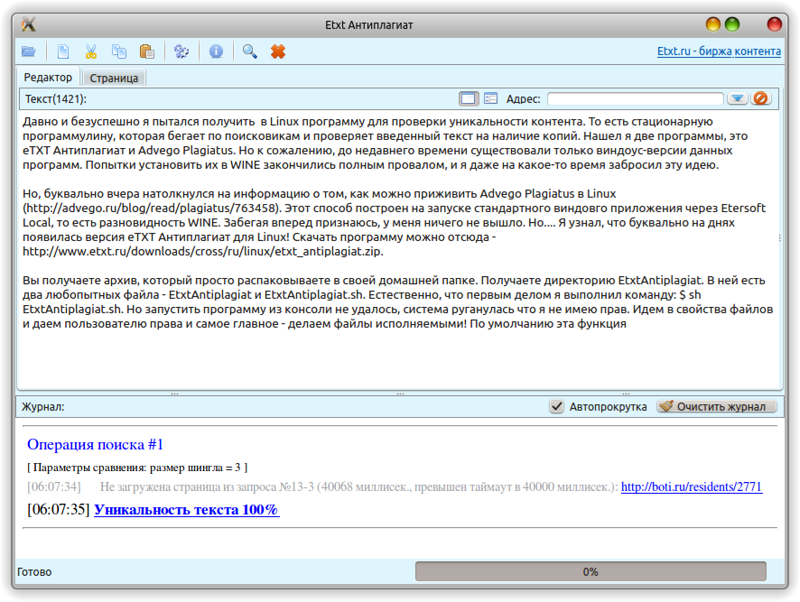 Etxt Антиплагиат

Etxt.ru - биржа контента

Редактор
Страница

Текст(1421):
Адрес:

Давно и безуспешно я пытался получить в Linux программу для проверки уникальности контента. То есть стационарную программулину, которая бегает по поисковикам и проверяет введенный текст на наличие копий. Нашел я две программы, это eTXT Антиплагиат и Advego Plagiatus. Но к сожалению, до недавнего времени существовали только виндоус-версии данных программ. Попытки установить их в WINE закончились полным провалом, и я даже на какое-то время забросил эту идею.

Но, буквально вчера натолкнулся на информацию о том, как можно приживить Advego Plagiatus в Linux (http://advego.ru/blog/read/plagiatus/763458). Этот способ построен на запуске стандартного виндовго приложения через Etersoft Local, то есть разновидность WINE. Забегая вперед признаюсь, у меня ничего не вышло. Но.... Я узнал, что буквально на днях появилась версия eTXT Антиплагиат для Linux! Скачать программу можно отсюда - http://www.etxt.ru/downloads/cross/ru/linux/etxt_antiplagiat.zip.

Вы получаете архив, который просто распаковываете в своей домашней папке. Получаете директорию EtxtAntiplagiat. В ней есть два любопытных файла - EtxtAntiplagiat и EtxtAntiplagiat.sh. Естественно, что первым делом я выполнил команду: $ sh EtxtAntiplagiat.sh. Но запустить программу из консоли не удалось, система ругнулась что я не имею прав. Идем в свойства файлов и даем пользователю права и самое главное - делаем файлы исполняемыми! По умолчанию эта функция

Журнал:
Автопрокрутка
Очистить журнал

Операция поиска #1

[ Параметры сравнения: размер шингла = 3 ]

[06:07:34] Не загружена страница из запроса №13-3 (40068 миллисек., превышен таймаут в 40000 миллисек.): http://boti.ru/residents/2771

[06:07:35] Уникальность текста 100%

Готово
0%